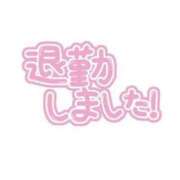 退勤
しました!